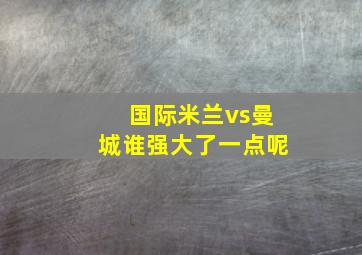 国际米兰vs曼城谁强大了一点呢